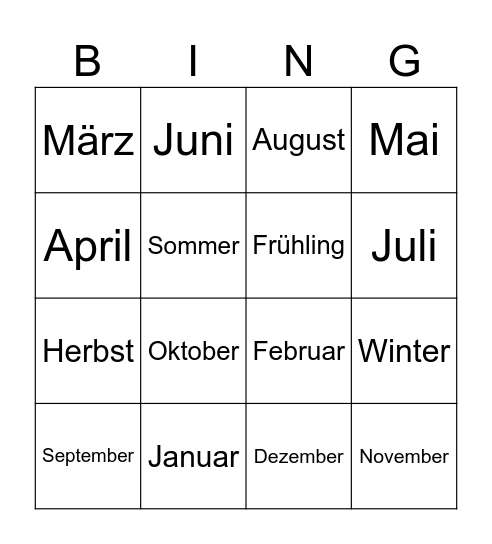 | B | I | N | G |
|---|---|---|---|
| März | Juni | August | Mai |
| April | Sommer | Frühling | Juli |
| Herbst | Oktober | Februar | Winter |
| September | Januar | Dezember | November |